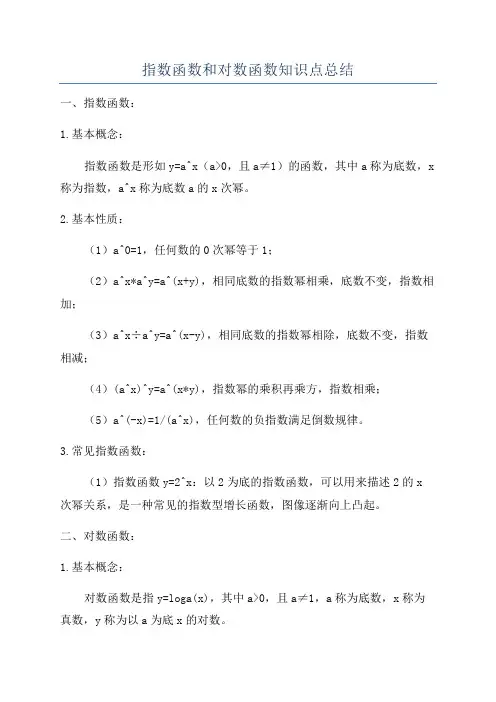 指数函数和对数函数知识点总结

一、指数函数：

1.基本概念：

指数函数是形如 y=a^x（a>0，且 a≠1）的函数，其中 a 称为底数，x 称为指数，a^x 称为底数 a 的 x 次幂。

2.基本性质：

（1）a^0=1，任何数的 0 次幂等于 1；

（2）a^x*a^y=a^(x+y)，相同底数的指数幂相乘，底数不变，指数相加；

（3）a^x÷a^y=a^(x-y)，相同底数的指数幂相除，底数不变，指数相减；

（4）(a^x)^y=a^(x*y)，指数幂的乘积再乘方，指数相乘；

（5）a^(-x)=1/(a^x)，任何数的负指数满足倒数规律。

3.常见指数函数：

（1）指数函数 y=2^x：以 2 为底的指数函数，可以用来描述 2 的 x 次幂关系，是一种常见的指数型增长函数，图像逐渐向上凸起。

二、对数函数：

1.基本概念：

对数函数是指 y=loga(x)，其中 a>0，且 a≠1，a 称为底数，x 称为真数，y 称为以 a 为底 x 的对数。